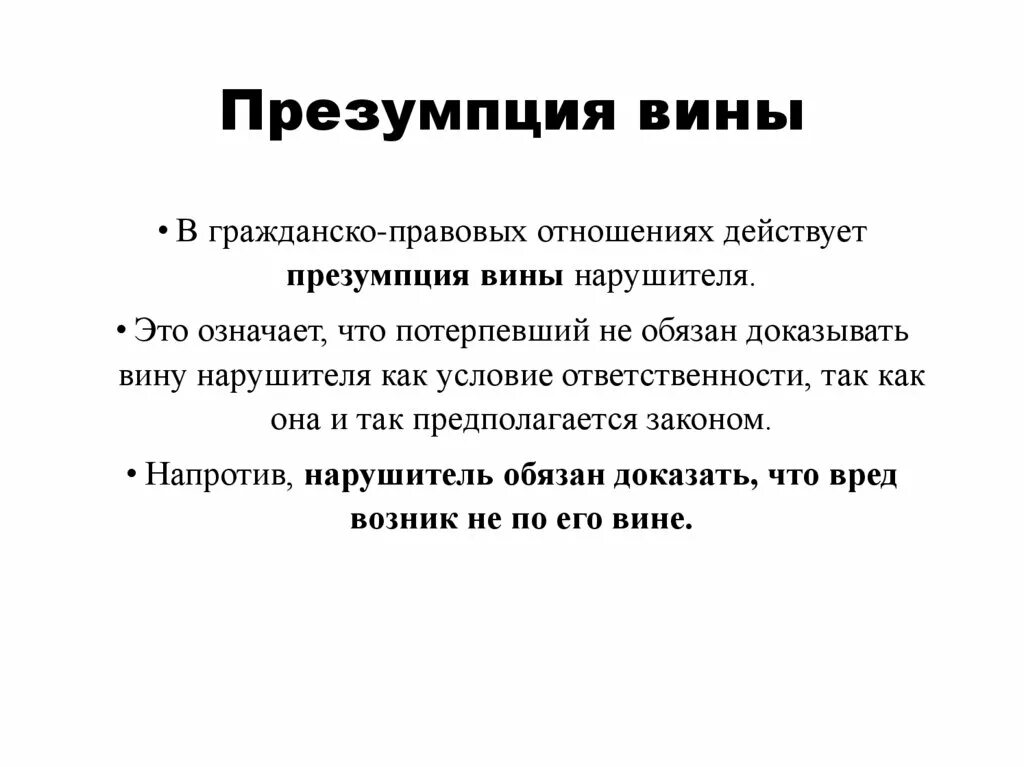 Презумпция вины

• В гражданско-правовых отношениях действует презумпция вины нарушителя.

• Это означает, что потерпевший не обязан доказывать вину нарушителя как условие ответственности, так как она и так предполагается законом.

• Напротив, нарушитель обязан доказать, что вред возник не по его вине.